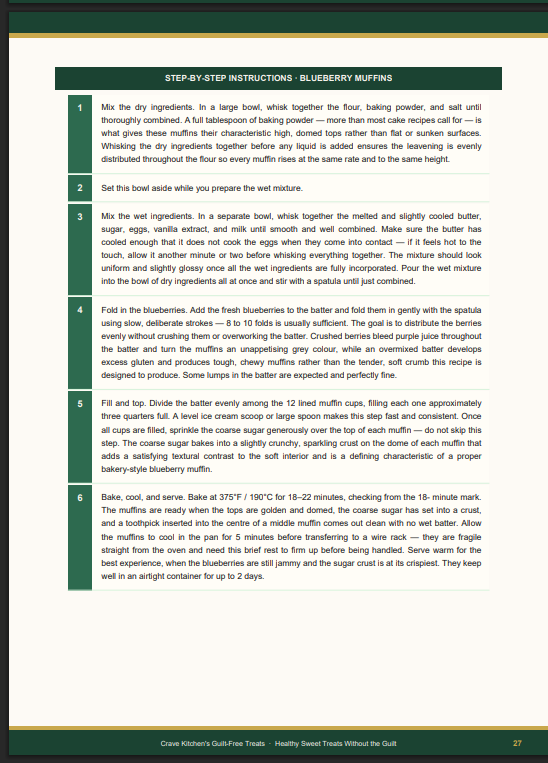 STEP-BY-STEP INSTRUCTIONS · BLUEBERRY MUFFINS

1

Mix the dry ingredients. In a large bowl, whisk together the flour, baking powder, and salt until thoroughly combined. A full tablespoon of baking powder — more than most cake recipes call for — is what gives these muffins their characteristic high, domed tops rather than flat or sunken surfaces. Whisking the dry ingredients together before any liquid is added ensures the leavening is evenly distributed throughout the flour so every muffin rises at the same rate and to the same height.

2

Set this bowl aside while you prepare the wet mixture.

3

Mix the wet ingredients. In a separate bowl, whisk together the melted and slightly cooled butter, sugar, eggs, vanilla extract, and milk until smooth and well combined. Make sure the butter has cooled enough that it does not cook the eggs when they come into contact — if it feels hot to the touch, allow it another minute or two before whisking everything together. The mixture should look uniform and slightly glossy once all the wet ingredients are fully incorporated. Pour the wet mixture into the bowl of dry ingredients all at once and stir with a spatula until just combined.

4

Fold in the blueberries. Add the fresh blueberries to the batter and fold them in gently with the spatula using slow, deliberate strokes — 8 to 10 folds is usually sufficient. The goal is to distribute the berries evenly without crushing them or overworking the batter. Crushed berries bleed purple juice throughout the batter and turn the muffins an unappetising grey colour, while an overmixed batter develops excess gluten and produces tough, chewy muffins rather than the tender, soft crumb this recipe is designed to produce. Some lumps in the batter are expected and perfectly fine.

5

Fill and top. Divide the batter evenly among the 12 lined muffin cups, filling each one approximately three quarters full. A level ice cream scoop or large spoon makes this step fast and consistent. Once all cups are filled, sprinkle the coarse sugar generously over the top of each muffin — do not skip this step. The coarse sugar bakes into a slightly crunchy, sparkling crust on the dome of each muffin that adds a satisfying textural contrast to the soft interior and is a defining characteristic of a proper bakery-style blueberry muffin.

6

Bake, cool, and serve. Bake at 375°F / 190°C for 18–22 minutes, checking from the 18- minute mark. The muffins are ready when the tops are golden and domed, the coarse sugar has set into a crust, and a toothpick inserted into the centre of a middle muffin comes out clean with no wet batter. Allow the muffins to cool in the pan for 5 minutes before transferring to a wire rack — they are fragile straight from the oven and need this brief rest to firm up before being handled. Serve warm for the best experience, when the blueberries are still jammy and the sugar crust is at its crispiest. They keep well in an airtight container for up to 2 days.

Crave Kitchen's Guilt-Free Treats · Healthy Sweet Treats Without the Guilt

27